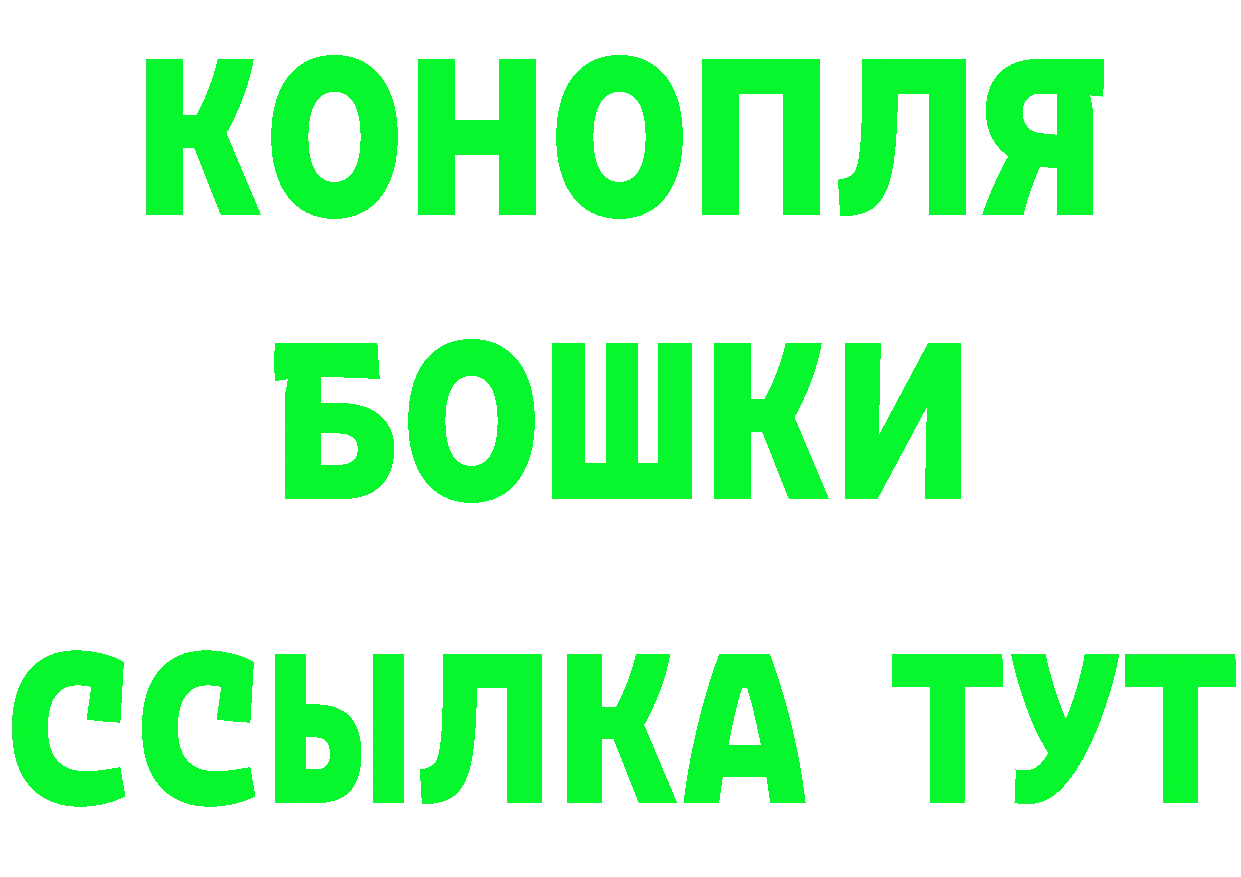 КОНОПЛЯ
БОШКИ
ССЫЛКА ТУТ